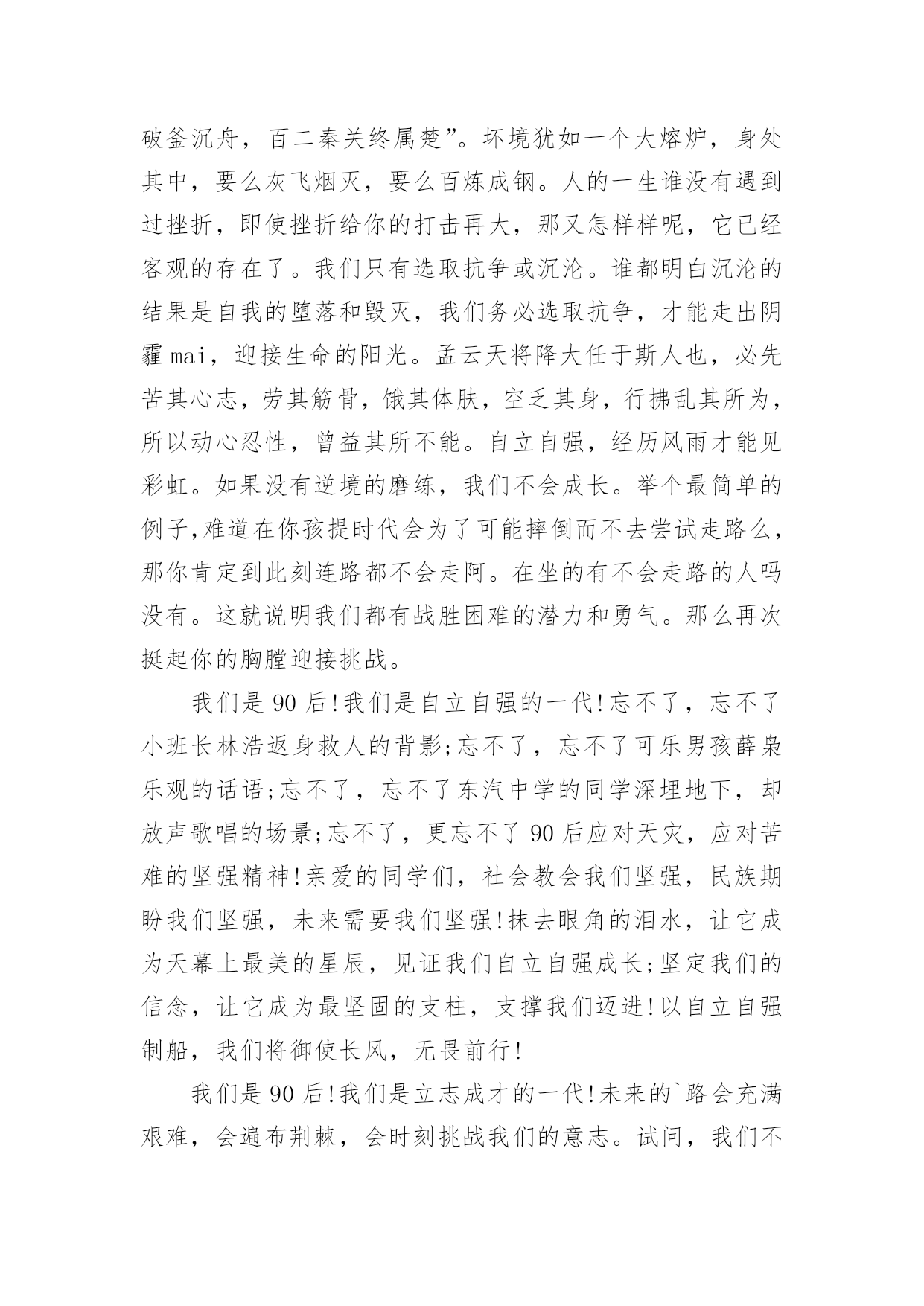 破釜沉舟，百二秦关终属楚”。坏境犹如一个大熔炉，身处其中，要么灰飞烟灭，要么百炼成钢。人的一生谁没有遇到过挫折，即使挫折给你的打击再大，那又怎样样呢，它已经客观的存在了。我们只有选取抗争或沉沦。谁都明白沉沦的结果是自我的堕落和毁灭，我们务必选取抗争，才能走出阴霾mai，迎接生命的阳光。孟云天将降大任于斯人也，必先苦其心志，劳其筋骨，饿其体肤，空乏其身，行拂乱其所为，所以动心忍性，曾益其所不能。自立自强，经历风雨才能见彩虹。如果没有逆境的磨练，我们不会成长。举个最简单的例子,难道在你孩提时代会为了可能摔倒而不去尝试走路么，那你肯定到此刻连路都不会走阿。在坐的有不会走路的人吗没有。这就说明我们都有战胜困难的潜力和勇气。那么再次挺起你的胸膛迎接挑战。

我们是90后!我们是自立自强的一代!忘不了，忘不了小班长林浩返身救人的背影;忘不了，忘不了可乐男孩薛枭乐观的话语;忘不了，忘不了东汽中学的同学深埋地下，却放声歌唱的场景;忘不了，更忘不了90后应对天灾，应对苦难的坚强精神!亲爱的同学们，社会教会我们坚强，民族期盼我们坚强，未来需要我们坚强!抹去眼角的泪水，让它成为天幕上最美的星辰，见证我们自立自强成长;坚定我们的信念，让它成为最坚固的支柱，支撑我们迈进!以自立自强制船，我们将御使长风，无畏前行!

我们是90后!我们是立志成才的一代!未来的`路会充满艰难，会遍布荆棘，会时刻挑战我们的意志。试问，我们不